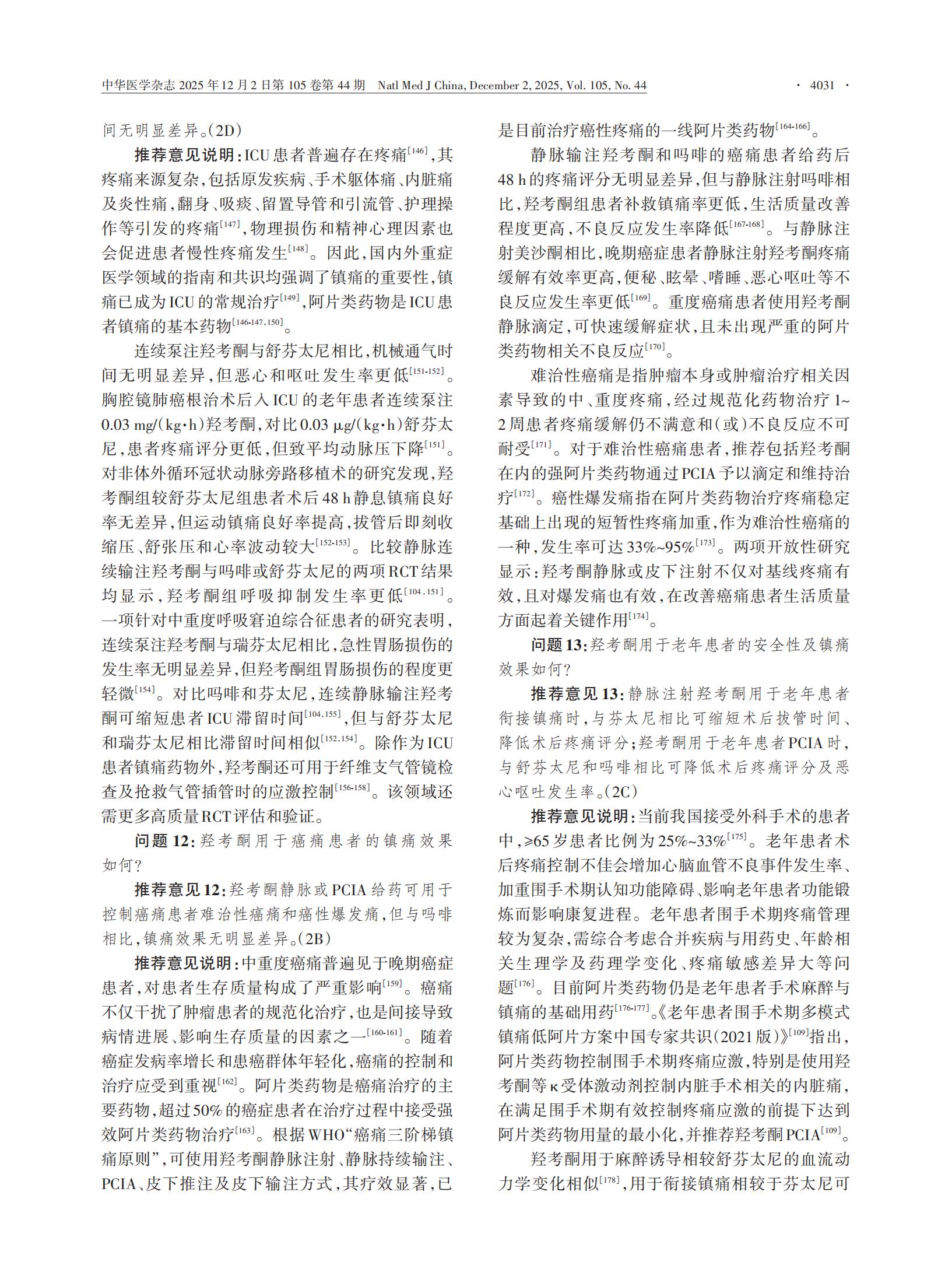 中华医学杂志 2025 年 12 月 2 日第 105 卷第 44 期 Natl Med J China, December 2, 2025, Vol. 105, No. 44 · 4031 ·

间无明显差异。(2D)

推荐意见说明：ICU患者普遍存在疼痛$^{[146]}$，其疼痛来源复杂，包括原发疾病、手术躯体痛、内脏痛及炎性痛，翻身、吸痰、留置导管和引流管、护理操作等引发的疼痛$^{[147]}$，物理损伤和精神心理因素也会促进患者慢性疼痛发生$^{[148]}$。因此，国内外重症医学领域的指南和共识均强调了镇痛的重要性，镇痛已成为ICU的常规治疗$^{[149]}$，阿片类药物是ICU患者镇痛的基本药物$^{[146-147,150]}$。

连续泵注羟考酮与舒芬太尼相比，机械通气时间无明显差异，但恶心和呕吐发生率更低$^{[151-152]}$。胸腔镜肺癌根治术后入ICU的老年患者连续泵注0.03 mg/(kg·h)羟考酮，对比0.03 μg/(kg·h)舒芬太尼，患者疼痛评分更低，但致平均动脉压下降$^{[151]}$。对非体外循环冠状动脉旁路移植术的研究发现，羟考酮组较舒芬太尼组患者术后48 h静息镇痛良好率无差异，但运动镇痛良好率提高，拔管后即刻收缩压、舒张压和心率波动较大$^{[152-153]}$。比较静脉连续输注羟考酮与吗啡或舒芬太尼的两项RCT结果均显示，羟考酮组呼吸抑制发生率更低$^{[104,151]}$。一项针对中重度呼吸窘迫综合征患者的研究表明，连续泵注羟考酮与瑞芬太尼相比，急性胃肠损伤的发生率无明显差异，但羟考酮组胃肠损伤的程度更轻微$^{[154]}$。对比吗啡和芬太尼，连续静脉输注羟考酮可缩短患者ICU滞留时间$^{[104,155]}$，但与舒芬太尼和瑞芬太尼相比滞留时间相似$^{[152,154]}$。除作为ICU患者镇痛药物外，羟考酮还可用于纤维支气管镜检查及抢救气管插管时的应激控制$^{[156-158]}$。该领域还需更多高质量RCT评估和验证。

问题12：羟考酮用于癌痛患者的镇痛效果如何？

推荐意见12：羟考酮静脉或PCIA给药可用于控制癌痛患者难治性癌痛和癌性爆发痛，但与吗啡相比，镇痛效果无明显差异。(2B)

推荐意见说明：中重度癌痛普遍见于晚期癌症患者，对患者生存质量构成了严重影响$^{[159]}$。癌痛不仅干扰了肿瘤患者的规范化治疗，也是间接导致病情进展、影响生存质量的因素之一$^{[160-161]}$。随着癌症发病率增长和患癌群体年轻化，癌痛的控制和治疗应受到重视$^{[162]}$。阿片类药物是癌痛治疗的主要药物，超过50%的癌症患者在治疗过程中接受强效阿片类药物治疗$^{[163]}$。根据WHO“癌痛三阶梯镇痛原则”，可使用羟考酮静脉注射、静脉持续输注、PCIA、皮下推注及皮下输注方式，其疗效显著，已是目前治疗癌性疼痛的一线阿片类药物$^{[164-166]}$。

静脉输注羟考酮和吗啡的癌痛患者给药后48 h的疼痛评分无明显差异，但与静脉注射吗啡相比，羟考酮组患者补救镇痛率更低，生活质量改善程度更高，不良反应发生率降低$^{[167-168]}$。与静脉注射美沙酮相比，晚期癌症患者静脉注射羟考酮疼痛缓解有效率更高，便秘、眩晕、嗜睡、恶心呕吐等不良反应发生率更低$^{[169]}$。重度癌痛患者使用羟考酮静脉滴定，可快速缓解症状，且未出现严重的阿片类药物相关不良反应$^{[170]}$。

难治性癌痛是指肿瘤本身或肿瘤治疗相关因素导致的中、重度疼痛，经过规范化药物治疗1~2周患者疼痛缓解仍不满意和(或)不良反应不可耐受$^{[171]}$。对于难治性癌痛患者，推荐包括羟考酮在内的强阿片类药物通过PCIA予以滴定和维持治疗$^{[172]}$。癌性爆发痛指在阿片类药物治疗疼痛稳定基础上出现的短暂性疼痛加重，作为难治性癌痛的一种，发生率可达33%~95%$^{[173]}$。两项开放性研究显示：羟考酮静脉或皮下注射不仅对基线疼痛有效，且对爆发痛也有效，在改善癌痛患者生活质量方面起着关键作用$^{[174]}$。

问题13：羟考酮用于老年患者的安全性及镇痛效果如何？

推荐意见13：静脉注射羟考酮用于老年患者衔接镇痛时，与芬太尼相比可缩短术后拔管时间、降低术后疼痛评分；羟考酮用于老年患者PCIA时，与舒芬太尼和吗啡相比可降低术后疼痛评分及恶心呕吐发生率。(2C)

推荐意见说明：当前我国接受外科手术的患者中，≥65岁患者比例为25%~33%$^{[175]}$。老年患者术后疼痛控制不佳会增加心脑血管不良事件发生率、加重围手术期认知功能障碍、影响老年患者功能锻炼而影响康复进程。老年患者围手术期疼痛管理较为复杂，需综合考虑合并疾病与用药史、年龄相关生理学及药理学变化、疼痛敏感差异大等问题$^{[176]}$。目前阿片类药物仍是老年患者手术麻醉与镇痛的基础用药$^{[176-177]}$。《老年患者围手术期多模式镇痛低阿片方案中国专家共识(2021版)》$^{[109]}$指出，阿片类药物控制围手术期疼痛应激，特别是使用羟考酮等κ受体激动剂控制内脏手术相关的内脏痛，在满足围手术期有效控制疼痛应激的前提下达到阿片类药物用量的最小化，并推荐羟考酮PCIA$^{[109]}$。

羟考酮用于麻醉诱导相较舒芬太尼的血流动力学变化相似$^{[178]}$，用于衔接镇痛相较于芬太尼可